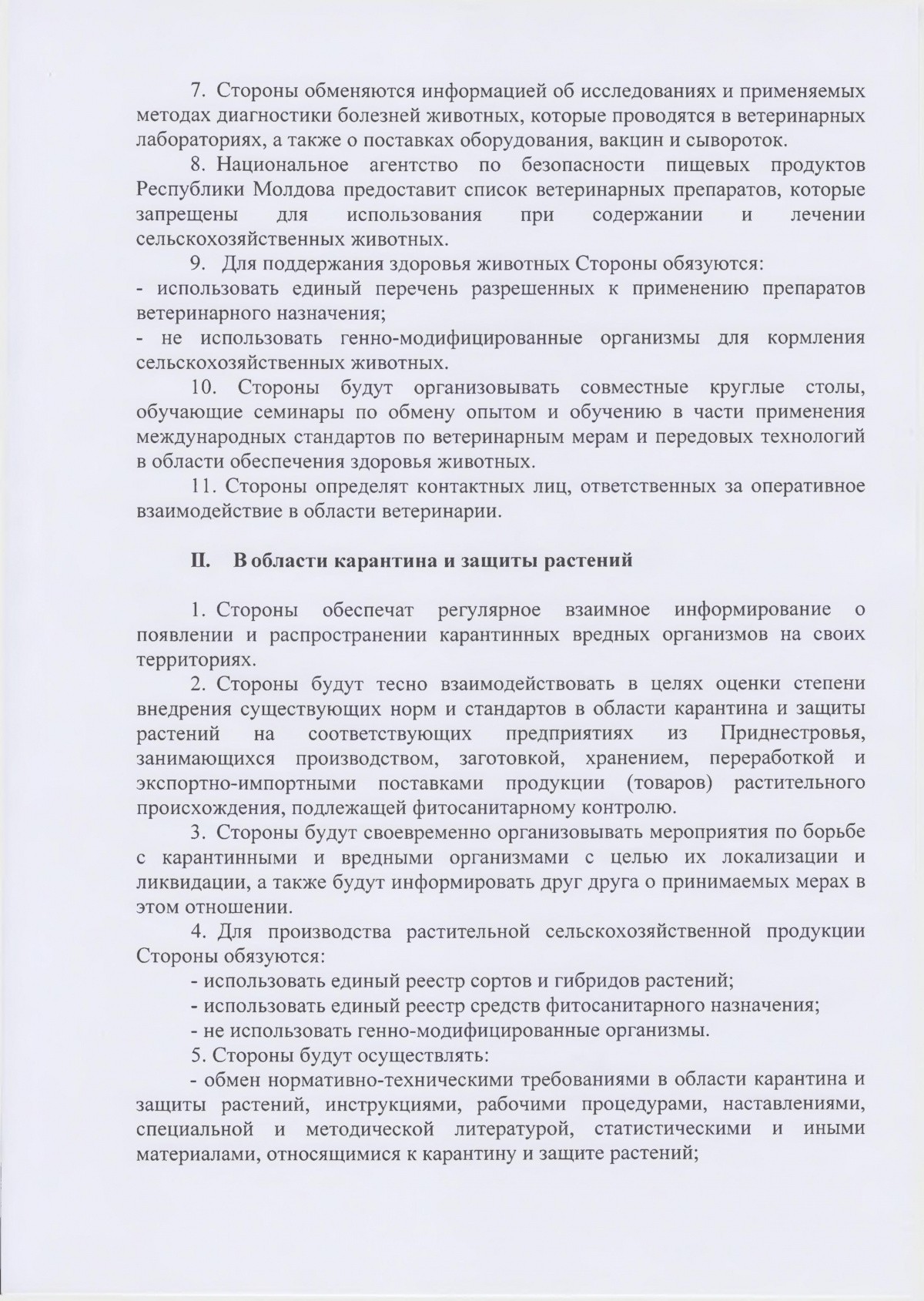 7. Стороны обменяются информацией об исследованиях и применяемых методах диагностики болезней животных, которые проводятся в ветеринарных лабораториях, а также о поставках оборудования, вакцин и сывороток.

8. Национальное агентство по безопасности пищевых продуктов Республики Молдова предоставит список ветеринарных препаратов, которые запрещены для использования при содержании и лечении сельскохозяйственных животных.

9. Для поддержания здоровья животных Стороны обязуются:
- использовать единый перечень разрешенных к применению препаратов ветеринарного назначения;
- не использовать генно-модифицированные организмы для кормления сельскохозяйственных животных.

10. Стороны будут организовывать совместные круглые столы, обучающие семинары по обмену опытом и обучению в части применения международных стандартов по ветеринарным мерам и передовых технологий в области обеспечения здоровья животных.

11. Стороны определят контактных лиц, ответственных за оперативное взаимодействие в области ветеринарии.

II. В области карантина и защиты растений

1. Стороны обеспечат регулярное взаимное информирование о появлении и распространении карантинных вредных организмов на своих территориях.

2. Стороны будут тесно взаимодействовать в целях оценки степени внедрения существующих норм и стандартов в области карантина и защиты растений на соответствующих предприятиях из Приднестровья, занимающихся производством, заготовкой, хранением, переработкой и экспортно-импортными поставками продукции (товаров) растительного происхождения, подлежащей фитосанитарному контролю.

3. Стороны будут своевременно организовывать мероприятия по борьбе с карантинными и вредными организмами с целью их локализации и ликвидации, а также будут информировать друг друга о принимаемых мерах в этом отношении.

4. Для производства растительной сельскохозяйственной продукции Стороны обязуются:
- использовать единый реестр сортов и гибридов растений;
- использовать единый реестр средств фитосанитарного назначения;
- не использовать генно-модифицированные организмы.

5. Стороны будут осуществлять:
- обмен нормативно-техническими требованиями в области карантина и защиты растений, инструкциями, рабочими процедурами, наставлениями, специальной и методической литературой, статистическими и иными материалами, относящимися к карантину и защите растений;